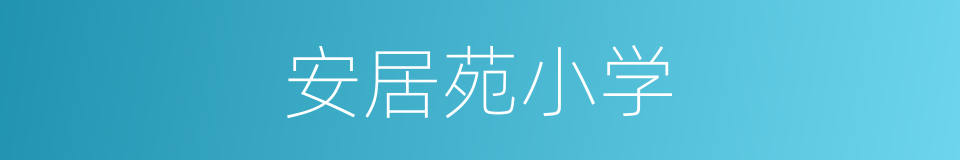 安居苑小学